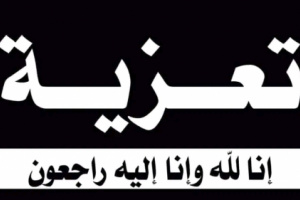 تعزية

إنا لله وإنا إليه راجعون